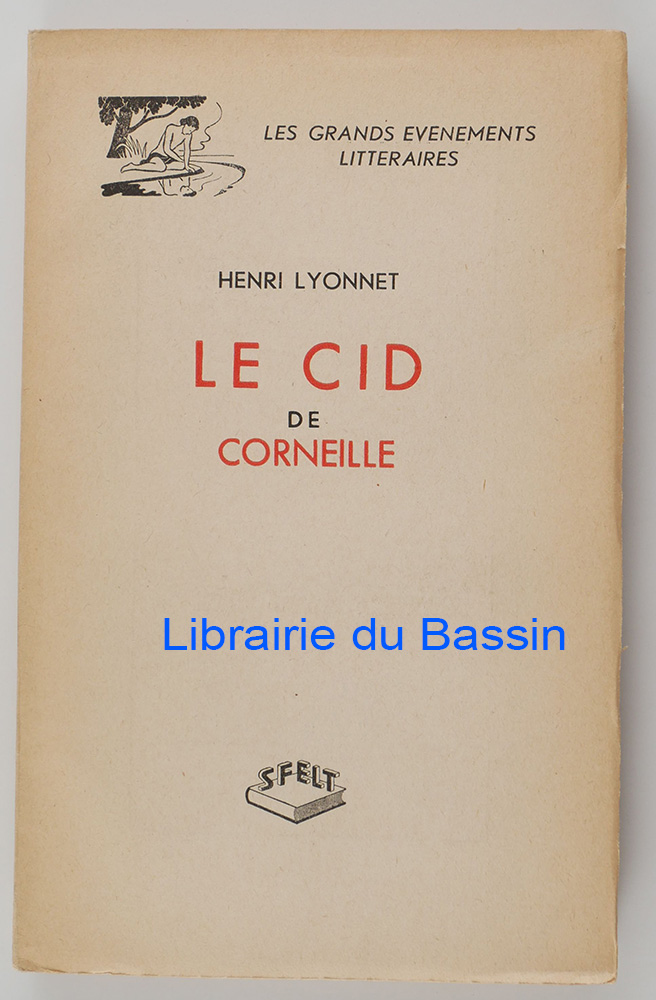 LES GRANDS EVENEMENTS
LITTERAIRES

HENRI LYONNET

LE CID
DE
CORNEILLE

SFELT

Librairie du Bassin